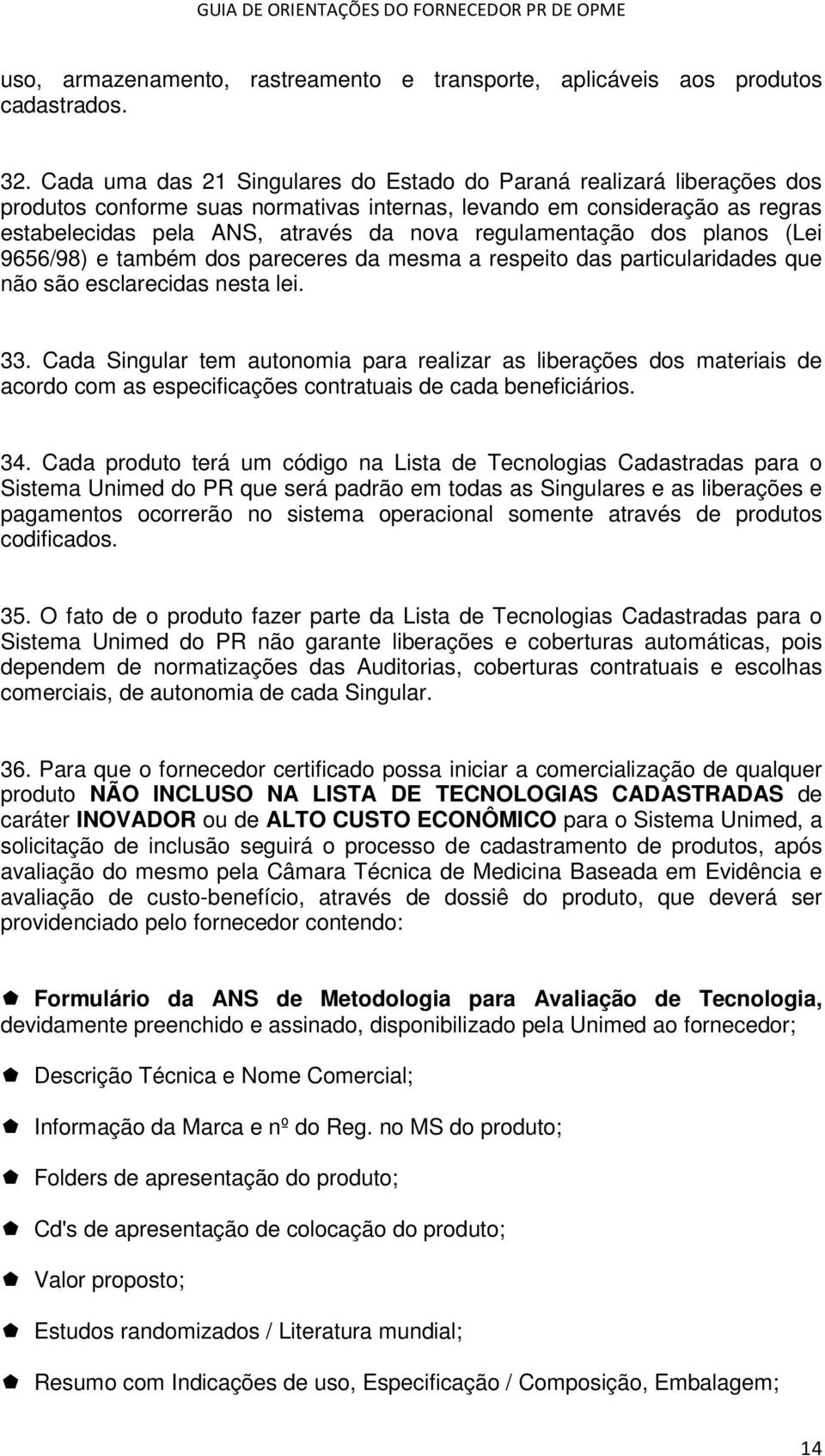 GUIA DE ORIENTAÇÕES DO FORNECEDOR PR DE OPME

uso, armazenamento, rastreamento e transporte, aplicáveis aos produtos cadastrados.

32. Cada uma das 21 Singulares do Estado do Paraná realizará liberações dos produtos conforme suas normativas internas, levando em consideração as regras estabelecidas pela ANS, através da nova regulamentação dos planos (Lei 9656/98) e também dos pareceres da mesma a respeito das particularidades que não são esclarecidas nesta lei.

33. Cada Singular tem autonomia para realizar as liberações dos materiais de acordo com as especificações contratuais de cada beneficiários.

34. Cada produto terá um código na Lista de Tecnologias Cadastradas para o Sistema Unimed do PR que será padrão em todas as Singulares e as liberações e pagamentos ocorrerão no sistema operacional somente através de produtos codificados.

35. O fato de o produto fazer parte da Lista de Tecnologias Cadastradas para o Sistema Unimed do PR não garante liberações e coberturas automáticas, pois dependem de normatizações das Auditorias, coberturas contratuais e escolhas comerciais, de autonomia de cada Singular.

36. Para que o fornecedor certificado possa iniciar a comercialização de qualquer produto NÃO INCLUSO NA LISTA DE TECNOLOGIAS CADASTRADAS de caráter INOVADOR ou de ALTO CUSTO ECONÔMICO para o Sistema Unimed, a solicitação de inclusão seguirá o processo de cadastramento de produtos, após avaliação do mesmo pela Câmara Técnica de Medicina Baseada em Evidência e avaliação de custo-benefício, através de dossiê do produto, que deverá ser providenciado pelo fornecedor contendo:

Formulário da ANS de Metodologia para Avaliação de Tecnologia, devidamente preenchido e assinado, disponibilizado pela Unimed ao fornecedor;

Descrição Técnica e Nome Comercial;

Informação da Marca e nº do Reg. no MS do produto;

Folders de apresentação do produto;

Cd's de apresentação de colocação do produto;

Valor proposto;

Estudos randomizados / Literatura mundial;

Resumo com Indicações de uso, Especificação / Composição, Embalagem;

14